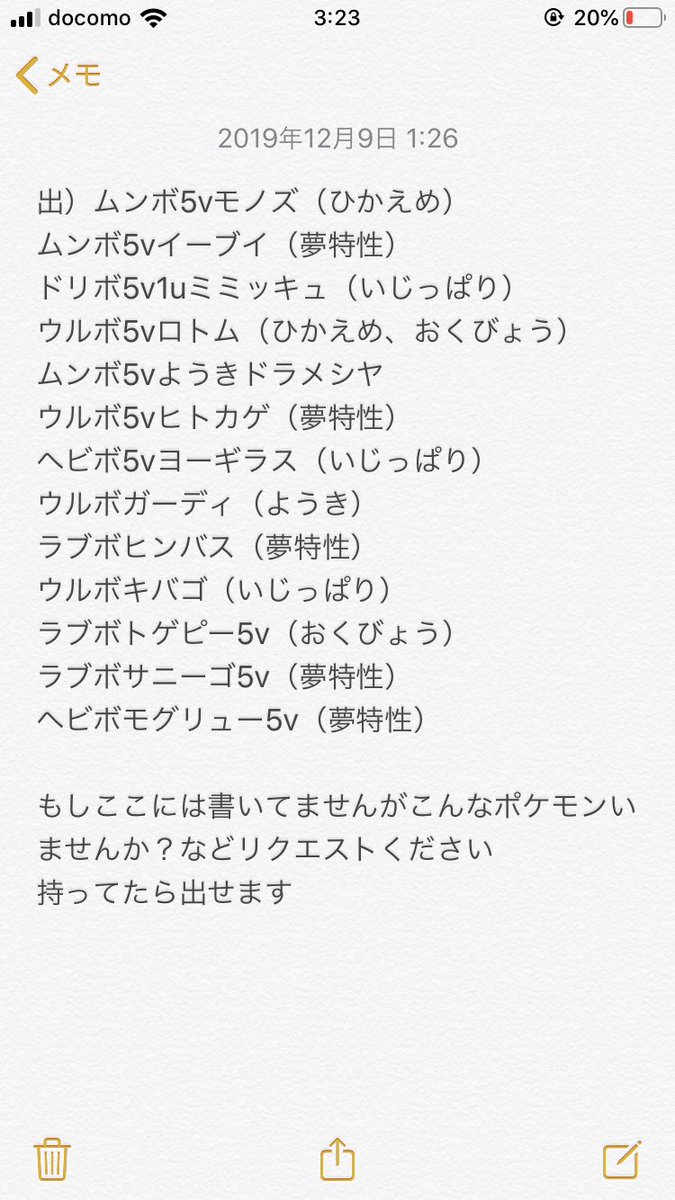 docomo 3:23 20%

メモ

2019年12月9日 1:26

出）ムンボ5vモノズ（ひかえめ）
ムンボ5vイーブイ（夢特性）
ドリボ5v1uミミッキュ（いじっぱり）
ウルボ5vロトム（ひかえめ、おくびょう）
ムンボ5vようきドラメシヤ
ウルボ5vヒトカゲ（夢特性）
ヘビボ5vヨーギラス（いじっぱり）
ウルボガーディ（ようき）
ラブボヒンバス（夢特性）
ウルボキバゴ（いじっぱり）
ラブボトゲピー5v（おくびょう）
ラブボサニーゴ5v（夢特性）
ヘビボモグリュー5v（夢特性）

もしここには書いてませんがこんなポケモンいませんか？などリクエストください
持ってたら出せます